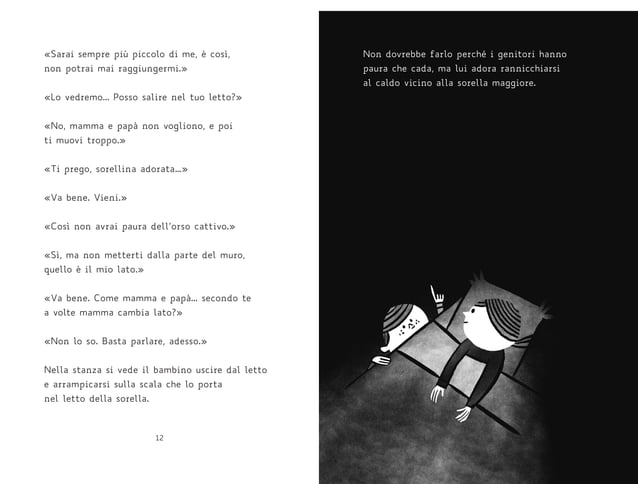 «Sarai sempre più piccolo di me, è così, non potrai mai raggiungermi.»

«Lo vedremo... Posso salire nel tuo letto?»

«No, mamma e papà non vogliono, e poi ti muovi troppo.»

«Ti prego, sorellina adorata...»

«Va bene. Vieni.»

«Così non avrai paura dell'orso cattivo.»

«Sì, ma non metterti dalla parte del muro, quello è il mio lato.»

«Va bene. Come mamma e papà... secondo te a volte mamma cambia lato?»

«Non lo so. Basta parlare, adesso.»

Nella stanza si vede il bambino uscire dal letto e arrampicarsi sulla scala che lo porta nel letto della sorella.

12

Non dovrebbe farlo perché i genitori hanno paura che cada, ma lui adora rannicchiarsi al caldo vicino alla sorella maggiore.